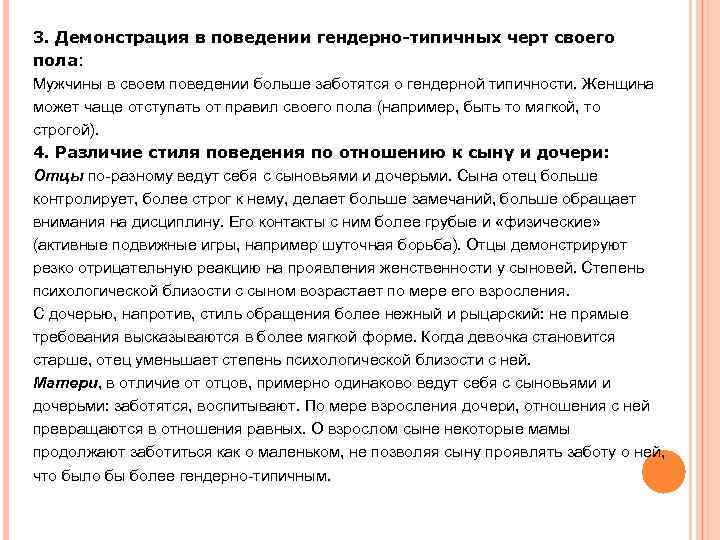 3. Демонстрация в поведении гендерно-типичных черт своего пола:
Мужчины в своем поведении больше заботятся о гендерной типичности. Женщина может чаще отступать от правил своего пола (например, быть то мягкой, то строгой).
4. Различие стиля поведения по отношению к сыну и дочери:
Отцы по-разному ведут себя с сыновьями и дочерьми. Сына отец больше контролирует, более строг к нему, делает больше замечаний, больше обращает внимания на дисциплину. Его контакты с ним более грубые и «физические» (активные подвижные игры, например шуточная борьба). Отцы демонстрируют резко отрицательную реакцию на проявления женственности у сыновей. Степень психологической близости с сыном возрастает по мере его взросления.
С дочерью, напротив, стиль обращения более нежный и рыцарский: не прямые требования высказываются в более мягкой форме. Когда девочка становится старше, отец уменьшает степень психологической близости с ней.
Матери, в отличие от отцов, примерно одинаково ведут себя с сыновьями и дочерьми: заботятся, воспитывают. По мере взросления дочери, отношения с ней превращаются в отношения равных. О взрослом сыне некоторые мамы продолжают заботиться как о маленьком, не позволяя сыну проявлять заботу о ней, что было бы более гендерно-типичным.